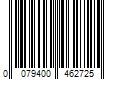 0 079400 462725